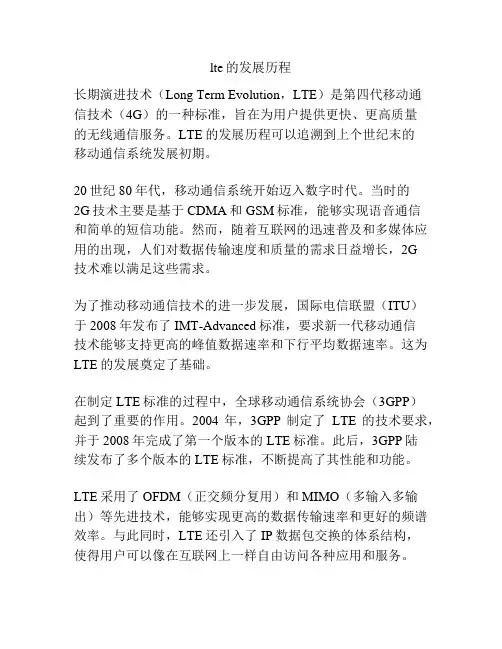 lte 的发展历程

长期演进技术（Long Term Evolution，LTE）是第四代移动通信技术（4G）的一种标准，旨在为用户提供更快、更高质量的无线通信服务。LTE 的发展历程可以追溯到上个世纪末的移动通信系统发展初期。

20 世纪 80 年代，移动通信系统开始迈入数字时代。当时的 2G 技术主要是基于 CDMA 和 GSM 标准，能够实现语音通信和简单的短信功能。然而，随着互联网的迅速普及和多媒体应用的出现，人们对数据传输速度和质量的需求日益增长，2G 技术难以满足这些需求。

为了推动移动通信技术的进一步发展，国际电信联盟（ITU）于 2008 年发布了 IMT-Advanced 标准，要求新一代移动通信技术能够支持更高的峰值数据速率和下行平均数据速率。这为 LTE 的发展奠定了基础。

在制定 LTE 标准的过程中，全球移动通信系统协会（3GPP）起到了重要的作用。2004 年，3GPP 制定了 LTE 的技术要求，并于 2008 年完成了第一个版本的 LTE 标准。此后，3GPP 陆续发布了多个版本的 LTE 标准，不断提高了其性能和功能。

LTE 采用了 OFDM（正交频分复用）和 MIMO（多输入多输出）等先进技术，能够实现更高的数据传输速率和更好的频谱效率。与此同时，LTE 还引入了 IP 数据包交换的体系结构，使得用户可以像在互联网上一样自由访问各种应用和服务。